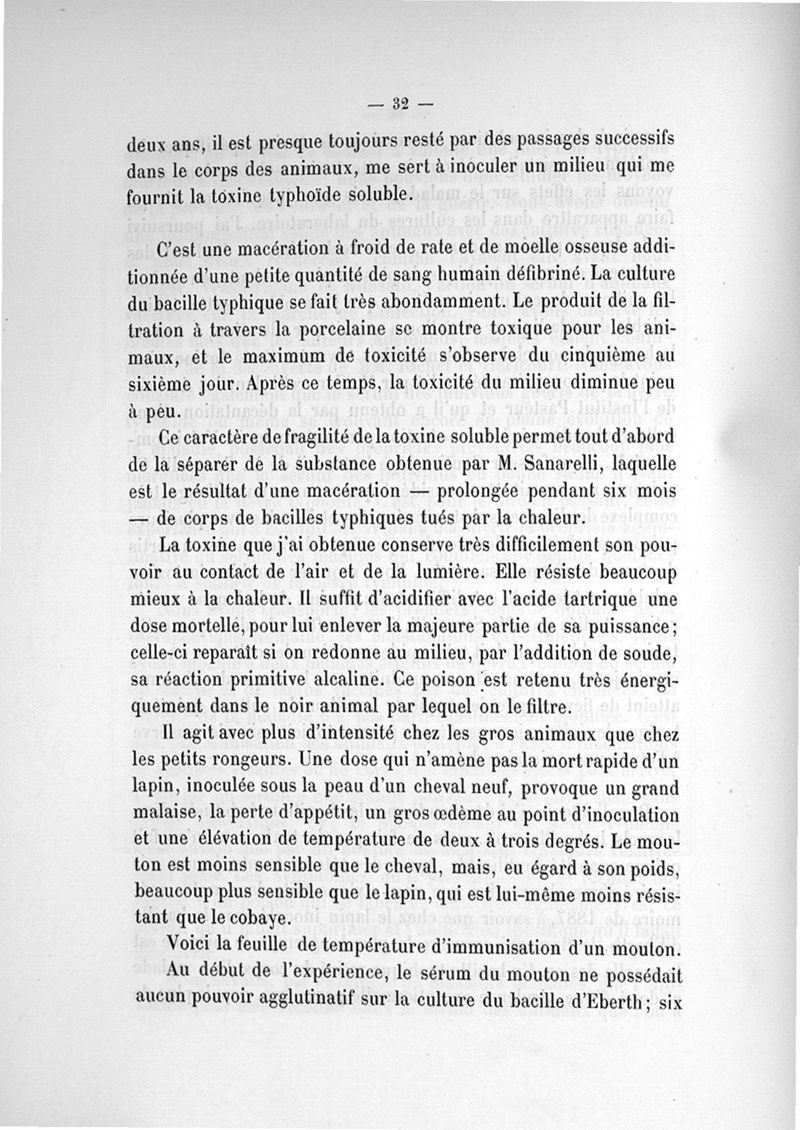 — 32 —

deux ans, il est presque toujours resté par des passages successifs dans le corps des animaux, me sert à inoculer un milieu qui me fournit la toxine typhoïde soluble.

C'est une macération à froid de rate et de moelle osseuse additionnée d'une petite quantité de sang humain défibriné. La culture du bacille typhique se fait très abondamment. Le produit de la filtration à travers la porcelaine se montre toxique pour les animaux, et le maximum de toxicité s'observe du cinquième au sixième jour. Après ce temps, la toxicité du milieu diminue peu à peu.

Ce caractère de fragilité de la toxine soluble permet tout d'abord de la séparer de la substance obtenue par M. Sanarelli, laquelle est le résultat d'une macération — prolongée pendant six mois — de corps de bacilles typhiques tués par la chaleur.

La toxine que j'ai obtenue conserve très difficilement son pouvoir au contact de l'air et de la lumière. Elle résiste beaucoup mieux à la chaleur. Il suffit d'acidifier avec l'acide tartrique une dose mortelle, pour lui enlever la majeure partie de sa puissance; celle-ci reparaît si on redonne au milieu, par l'addition de soude, sa réaction primitive alcaline. Ce poison est retenu très énergiquement dans le noir animal par lequel on le filtre.

Il agit avec plus d'intensité chez les gros animaux que chez les petits rongeurs. Une dose qui n'amène pas la mort rapide d'un lapin, inoculée sous la peau d'un cheval neuf, provoque un grand malaise, la perte d'appétit, un gros œdème au point d'inoculation et une élévation de température de deux à trois degrés. Le mouton est moins sensible que le cheval, mais, eu égard à son poids, beaucoup plus sensible que le lapin, qui est lui-même moins résistant que le cobaye.

Voici la feuille de température d'immunisation d'un mouton.

Au début de l'expérience, le sérum du mouton ne possédait aucun pouvoir agglutinatif sur la culture du bacille d'Eberth; six